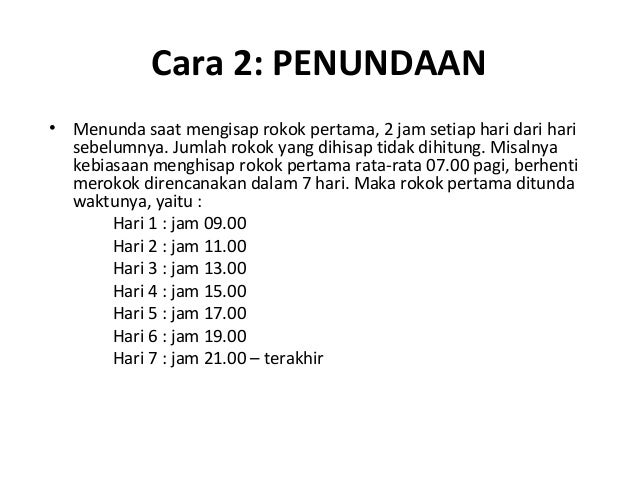 Cara 2: PENUNDAAN

• Menunda saat mengisap rokok pertama, 2 jam setiap hari dari hari sebelumnya. Jumlah rokok yang dihisap tidak dihitung. Misalnya kebiasaan menghisap rokok pertama rata-rata 07.00 pagi, berhenti merokok direncanakan dalam 7 hari. Maka rokok pertama ditunda waktunya, yaitu :

Hari 1 : jam 09.00
Hari 2 : jam 11.00
Hari 3 : jam 13.00
Hari 4 : jam 15.00
Hari 5 : jam 17.00
Hari 6 : jam 19.00
Hari 7 : jam 21.00 – terakhir